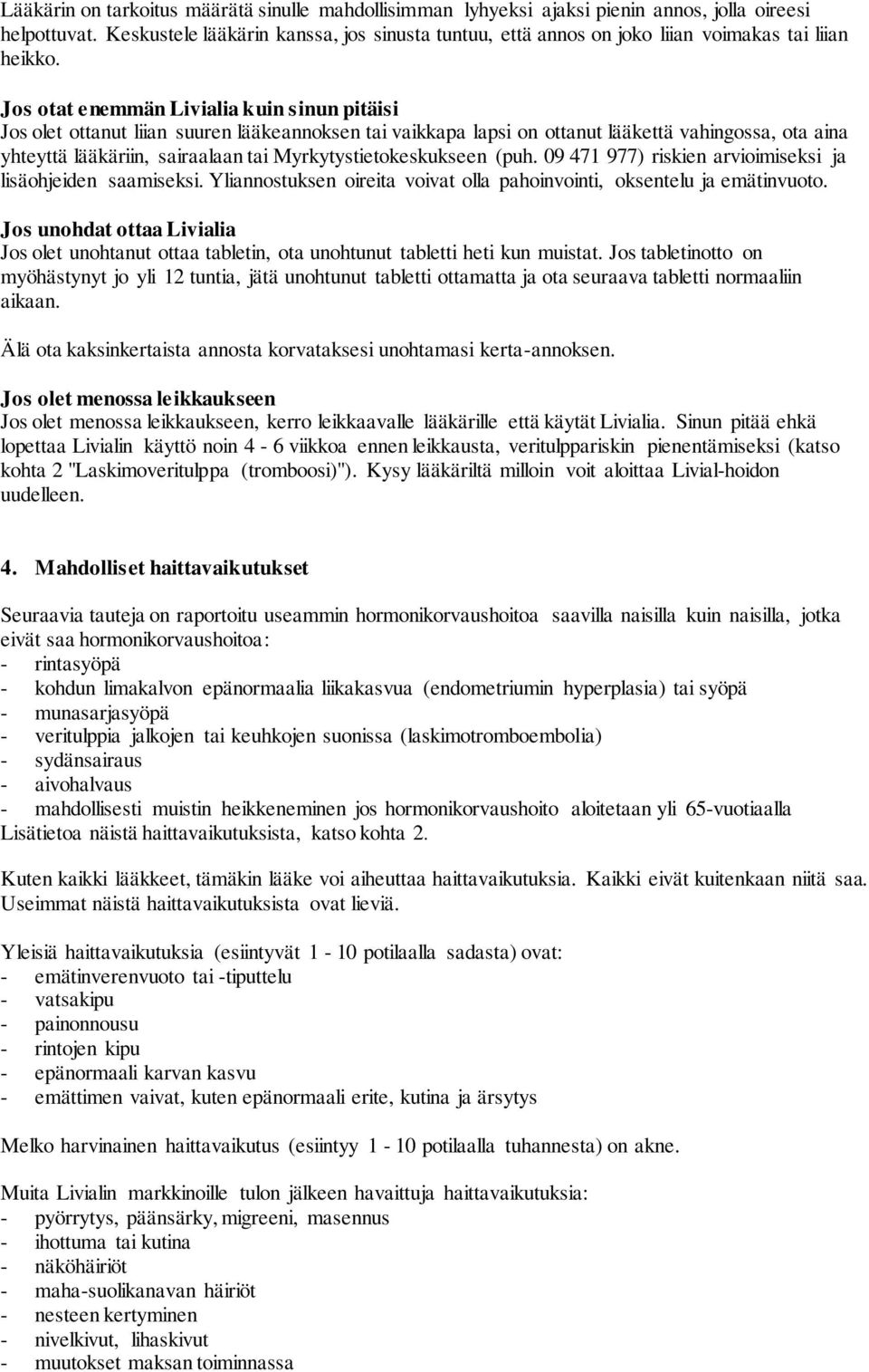 Lääkärin on tarkoitus määrätä sinulle mahdollisimman lyhyeksi ajaksi pienin annos, jolla oireesi helpottuvat. Keskustele lääkärin kanssa, jos sinusta tuntuu, että annos on joko liian voimakas tai liian heikko.

Jos otat enemmän Livialia kuin sinun pitäisi
Jos olet ottanut liian suuren lääkeannoksen tai vaikkapa lapsi on ottanut lääkettä vahingossa, ota aina yhteyttä lääkäriin, sairaalaan tai Myrkytystietokeskukseen (puh. 09 471 977) riskien arvioimiseksi ja lisäohjeiden saamiseksi. Yliannostuksen oireita voivat olla pahoinvointi, oksentelu ja emätinvuoto.

Jos unohdat ottaa Livialia
Jos olet unohtanut ottaa tabletin, ota unohtunut tabletti heti kun muistat. Jos tabletinotto on myöhästynyt jo yli 12 tuntia, jätä unohtunut tabletti ottamatta ja ota seuraava tabletti normaaliin aikaan.

Älä ota kaksinkertaista annosta korvataksesi unohtamasi kerta-annoksen.

Jos olet menossa leikkaukseen
Jos olet menossa leikkaukseen, kerro leikkaavalle lääkärille että käytät Livialia. Sinun pitää ehkä lopettaa Livialin käyttö noin 4 - 6 viikkoa ennen leikkausta, veritulppariskin pienentämiseksi (katso kohta 2 "Laskimoveritulppa (tromboosi)"). Kysy lääkäriltä milloin voit aloittaa Livial-hoidon uudelleen.

4. Mahdolliset haittavaikutukset

Seuraavia tauteja on raportoitu useammin hormonikorvaushoitoa saavilla naisilla kuin naisilla, jotka eivät saa hormonikorvaushoitoa:
- rintasyöpä
- kohdun limakalvon epänormaalia liikakasvua (endometriumin hyperplasia) tai syöpä
- munasarjasyöpä
- veritulppia jalkojen tai keuhkojen suonissa (laskimotromboembolia)
- sydänsairaus
- aivohalvaus
- mahdollisesti muistin heikkeneminen jos hormonikorvaushoito aloitetaan yli 65-vuotiaalla
Lisätietoa näistä haittavaikutuksista, katso kohta 2.

Kuten kaikki lääkkeet, tämäkin lääke voi aiheuttaa haittavaikutuksia. Kaikki eivät kuitenkaan niitä saa. Useimmat näistä haittavaikutuksista ovat lieviä.

Yleisiä haittavaikutuksia (esiintyvät 1 - 10 potilaalla sadasta) ovat:
- emätinverenvuoto tai -tiputtelu
- vatsakipu
- painonnousu
- rintojen kipu
- epänormaali karvan kasvu
- emättimen vaivat, kuten epänormaali erite, kutina ja ärsytys

Melko harvinainen haittavaikutus (esiintyy 1 - 10 potilaalla tuhannesta) on akne.

Muita Livialin markkinoille tulon jälkeen havaittuja haittavaikutuksia:
- pyörrytys, päänsärky, migreeni, masennus
- ihottuma tai kutina
- näköhäiriöt
- maha-suolikanavan häiriöt
- nesteen kertyminen
- nivelkivut, lihaskivut
- muutokset maksan toiminnassa